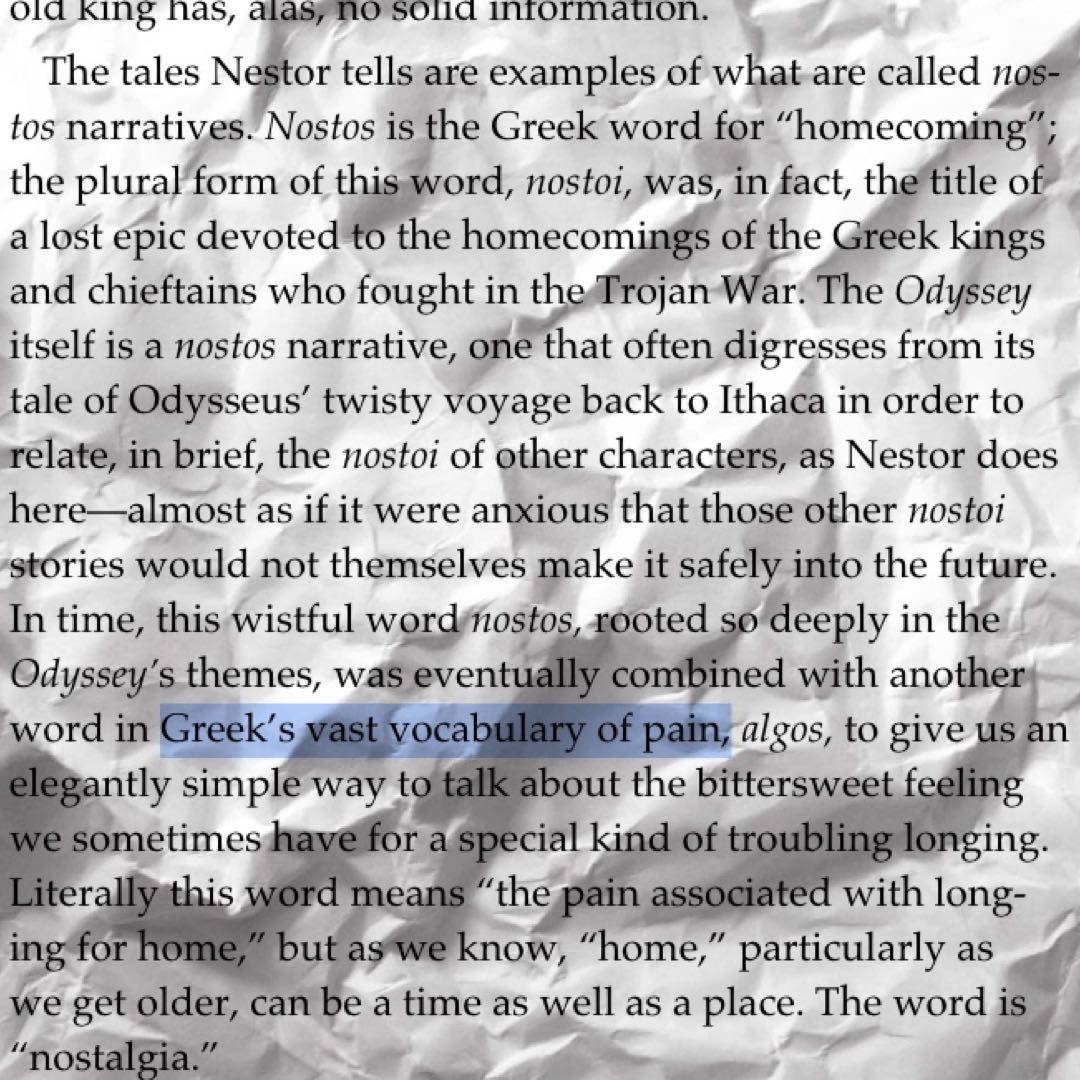 old king has, alas, no solid information.

The tales Nestor tells are examples of what are called nostos narratives. Nostos is the Greek word for "homecoming"; the plural form of this word, nostoi, was, in fact, the title of a lost epic devoted to the homecomings of the Greek kings and chieftains who fought in the Trojan War. The Odyssey itself is a nostos narrative, one that often digresses from its tale of Odysseus' twisty voyage back to Ithaca in order to relate, in brief, the nostoi of other characters, as Nestor does here—almost as if it were anxious that those other nostoi stories would not themselves make it safely into the future. In time, this wistful word nostos, rooted so deeply in the Odyssey's themes, was eventually combined with another word in Greek's vast vocabulary of pain, algos, to give us an elegantly simple way to talk about the bittersweet feeling we sometimes have for a special kind of troubling longing. Literally this word means "the pain associated with longing for home," but as we know, "home," particularly as we get older, can be a time as well as a place. The word is "nostalgia."